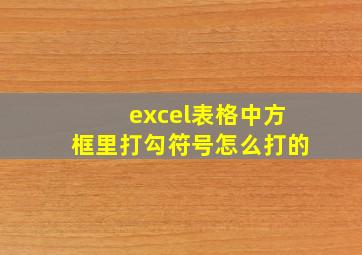 excel表格中方框里打勾符号怎么打的